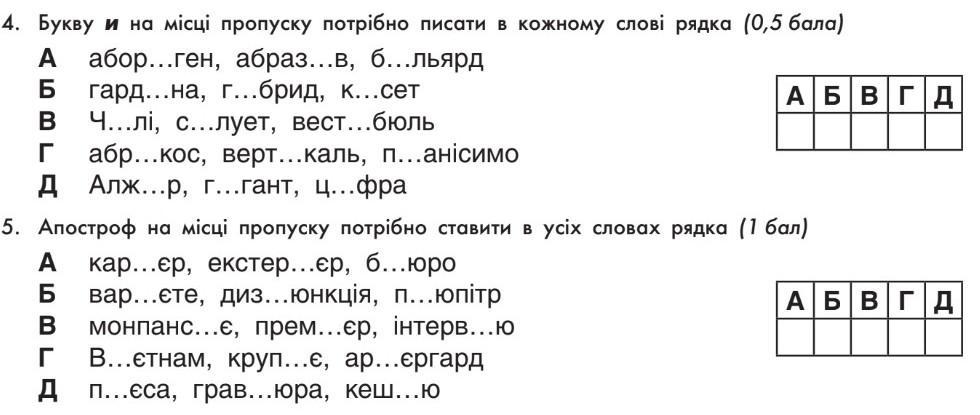 4. Букву и на місці пропуску потрібно писати в кожному слові рядка (0,5 бала)

А абор…ген, абраз…в, б…льярд
Б гард…на, г…брид, к…сет
В Ч…лі, с…лует, вест…бюль
Г абр…кос, верт…каль, п…анісимо
Д Алж…р, г…гант, ц…фра

| А | Б | В | Г | Д |
|---|---|---|---|---|
| | | | | |

5. Апостроф на місці пропуску потрібно ставити в усіх словах рядка (1 бал)

А кар…єр, екстер…єр, б…юро
Б вар…єте, диз…юнкція, п…юпітр
В монпанс…є, прем…єр, інтерв…ю
Г В…єтнам, круп…є, ар…єргард
Д п…єса, грав…юра, кеш…ю

| А | Б | В | Г | Д |
|---|---|---|---|---|
| | | | | |